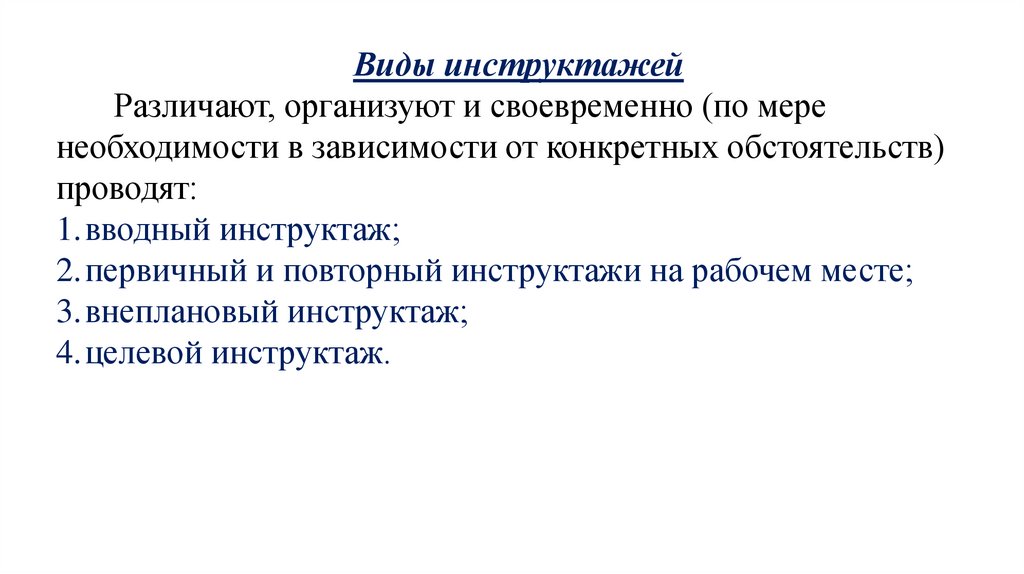 Виды инструктажей

Различают, организуют и своевременно (по мере необходимости в зависимости от конкретных обстоятельств) проводят:
1. вводный инструктаж;
2. первичный и повторный инструктажи на рабочем месте;
3. внеплановый инструктаж;
4. целевой инструктаж.